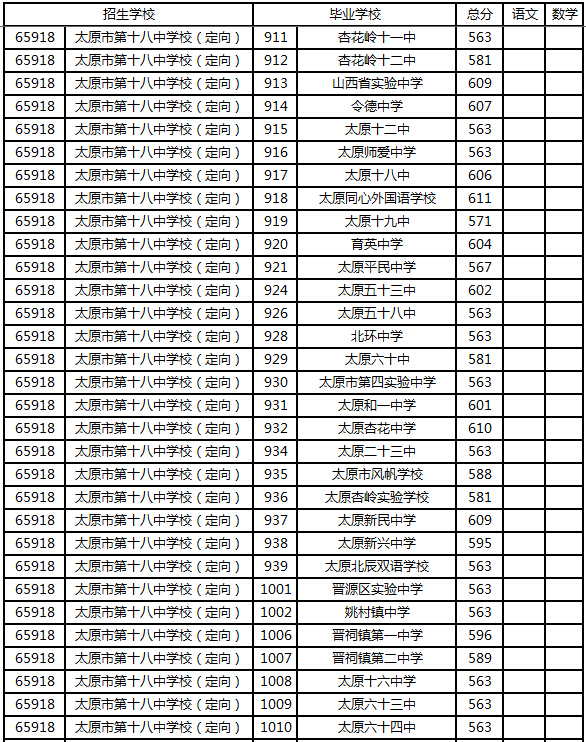 | 招生学校 | | 毕业学校 | | 总分 | 语文 | 数学 |
|---|---|---|---|---|---|---|
| 65918 | 太原市第十八中学校（定向） | 911 | 杏花岭十一中 | 563 | | |
| 65918 | 太原市第十八中学校（定向） | 912 | 杏花岭十二中 | 581 | | |
| 65918 | 太原市第十八中学校（定向） | 913 | 山西省实验中学 | 609 | | |
| 65918 | 太原市第十八中学校（定向） | 914 | 令德中学 | 607 | | |
| 65918 | 太原市第十八中学校（定向） | 915 | 太原十二中 | 563 | | |
| 65918 | 太原市第十八中学校（定向） | 916 | 太原师爱中学 | 563 | | |
| 65918 | 太原市第十八中学校（定向） | 917 | 太原十八中 | 606 | | |
| 65918 | 太原市第十八中学校（定向） | 918 | 太原同心外国语学校 | 611 | | |
| 65918 | 太原市第十八中学校（定向） | 919 | 太原十九中 | 571 | | |
| 65918 | 太原市第十八中学校（定向） | 920 | 育英中学 | 604 | | |
| 65918 | 太原市第十八中学校（定向） | 921 | 太原平民中学 | 567 | | |
| 65918 | 太原市第十八中学校（定向） | 924 | 太原五十三中 | 602 | | |
| 65918 | 太原市第十八中学校（定向） | 926 | 太原五十八中 | 563 | | |
| 65918 | 太原市第十八中学校（定向） | 928 | 北环中学 | 563 | | |
| 65918 | 太原市第十八中学校（定向） | 929 | 太原六十中 | 581 | | |
| 65918 | 太原市第十八中学校（定向） | 930 | 太原市第四实验中学 | 563 | | |
| 65918 | 太原市第十八中学校（定向） | 931 | 太原和一中学 | 601 | | |
| 65918 | 太原市第十八中学校（定向） | 932 | 太原杏花中学 | 610 | | |
| 65918 | 太原市第十八中学校（定向） | 934 | 太原二十三中 | 563 | | |
| 65918 | 太原市第十八中学校（定向） | 935 | 太原市风帆学校 | 588 | | |
| 65918 | 太原市第十八中学校（定向） | 936 | 太原杏岭实验学校 | 581 | | |
| 65918 | 太原市第十八中学校（定向） | 937 | 太原新民中学 | 609 | | |
| 65918 | 太原市第十八中学校（定向） | 938 | 太原新兴中学 | 595 | | |
| 65918 | 太原市第十八中学校（定向） | 939 | 太原北辰双语学校 | 563 | | |
| 65918 | 太原市第十八中学校（定向） | 1001 | 晋源区实验中学 | 563 | | |
| 65918 | 太原市第十八中学校（定向） | 1002 | 姚村镇中学 | 563 | | |
| 65918 | 太原市第十八中学校（定向） | 1006 | 晋祠镇第一中学 | 596 | | |
| 65918 | 太原市第十八中学校（定向） | 1007 | 晋祠镇第二中学 | 589 | | |
| 65918 | 太原市第十八中学校（定向） | 1008 | 太原十六中学 | 563 | | |
| 65918 | 太原市第十八中学校（定向） | 1009 | 太原六十三中 | 563 | | |
| 65918 | 太原市第十八中学校（定向） | 1010 | 太原六十四中 | 563 | | |